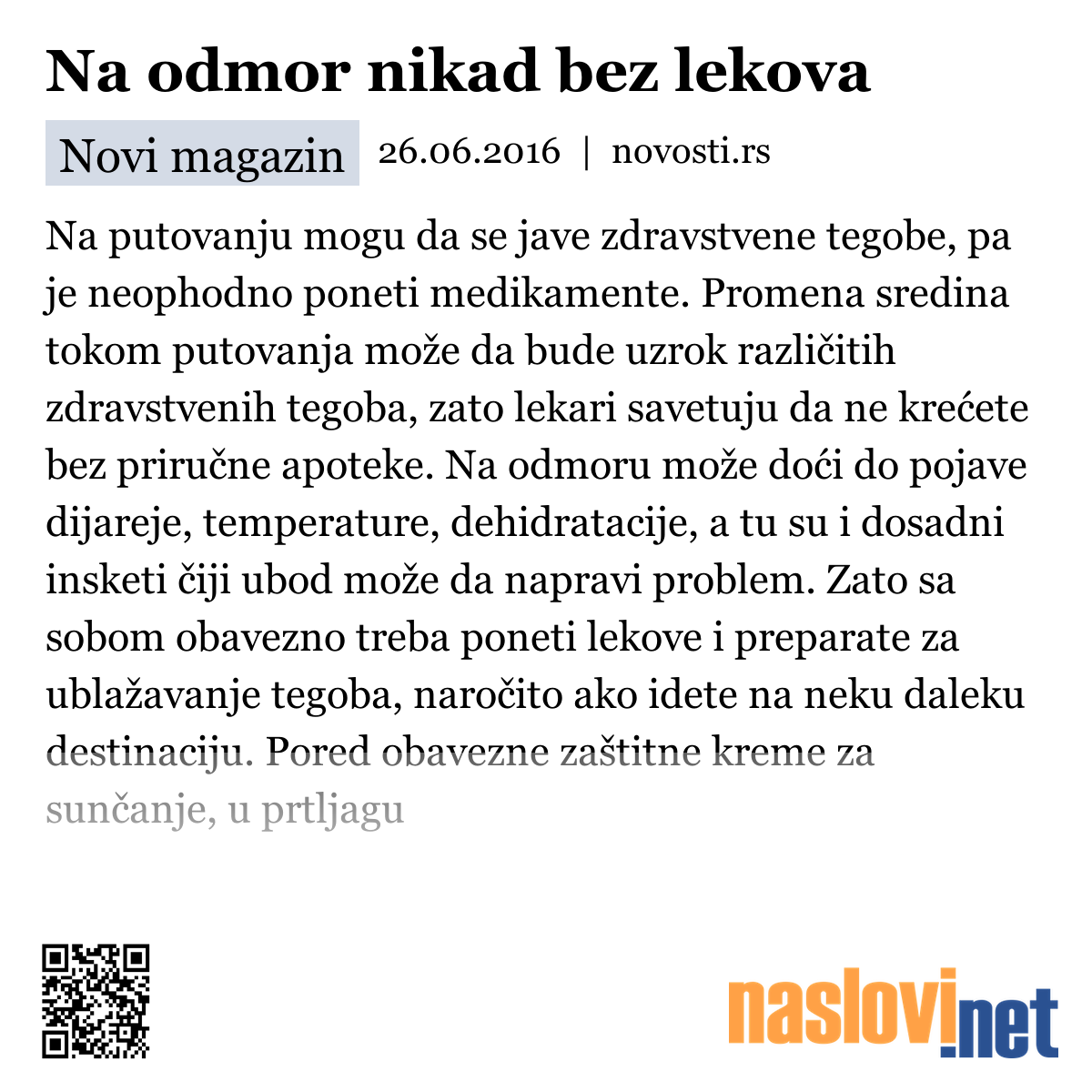 Na odmor nikad bez lekova

Novi magazin 26.06.2016 | novosti.rs

Na putovanju mogu da se jave zdravstvene tegobe, pa je neophodno poneti medikamente. Promena sredina tokom putovanja može da bude uzrok različitih zdravstvenih tegoba, zato lekari savetuju da ne krećete bez priručne apoteke. Na odmoru može doći do pojave dijareje, temperature, dehidratacije, a tu su i dosadni insketi čiji ubod može da napravi problem. Zato sa sobom obavezno treba poneti lekove i preparate za ublažavanje tegoba, naročito ako idete na neku daleku destinaciju. Pored obavezne zaštitne kreme za sunčanje, u prtljagu

naslovi.net